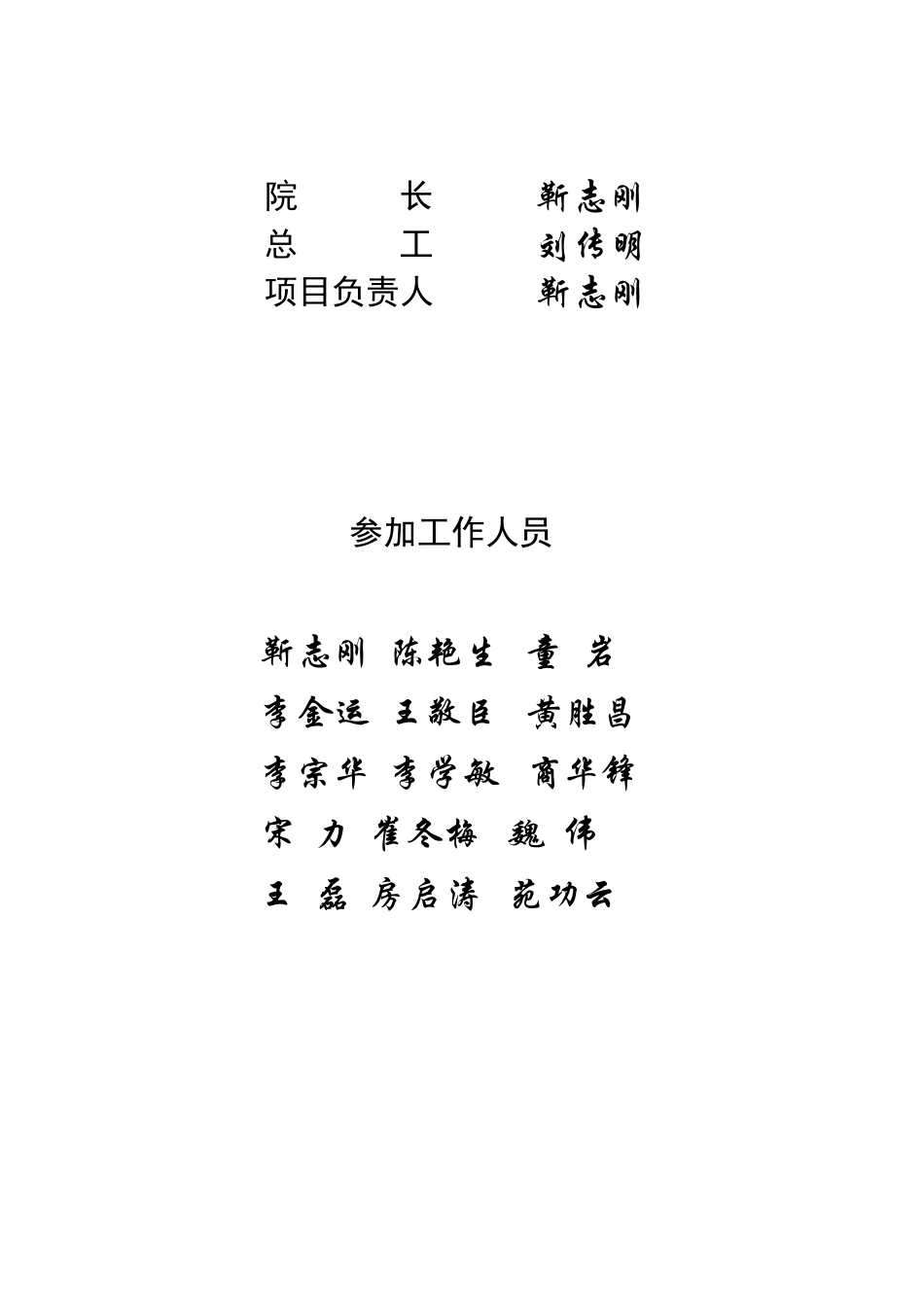 院　　长　　靳志刚
总　　工　　刘传明
项目负责人　　靳志刚

参加工作人员

靳志刚　陈艳生　童　岩
李金运　王敬臣　黄胜昌
李宗华　李学敏　商华锋
宋　力　崔冬梅　魏　伟
王　磊　房启涛　苑功云